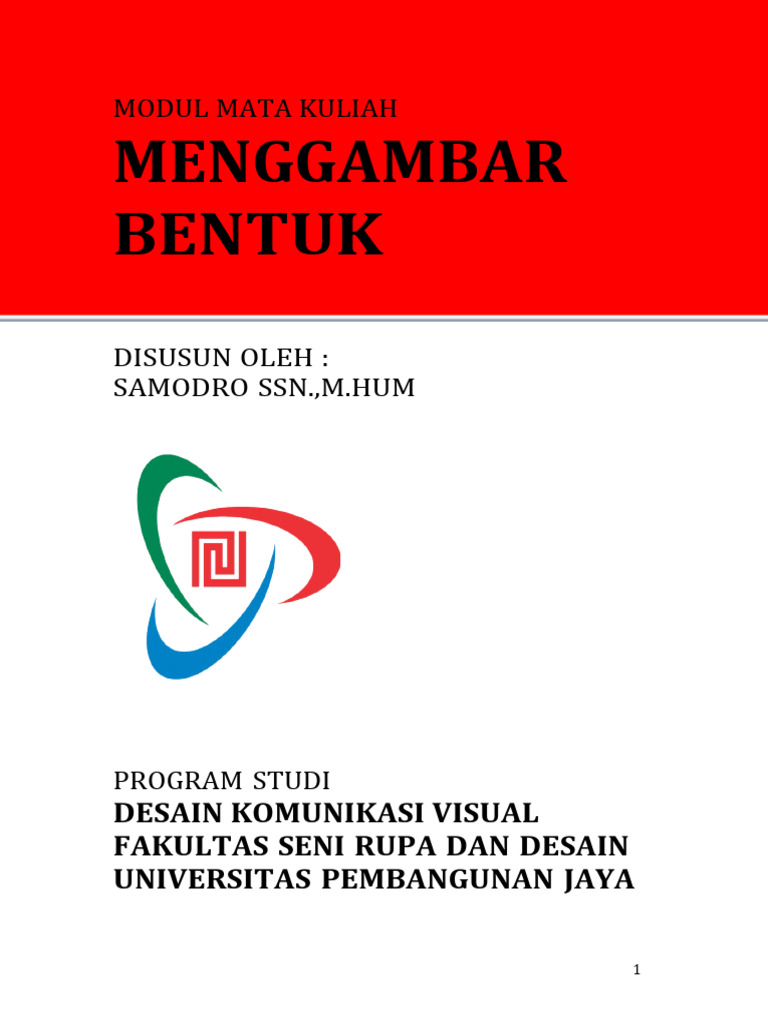 MODUL MATA KULIAH

MENGGAMBAR BENTUK

DISUSUN OLEH :
SAMODRO SSN.,M.HUM

PROGRAM STUDI
DESAIN KOMUNIKASI VISUAL
FAKULTAS SENI RUPA DAN DESAIN
UNIVERSITAS PEMBANGUNAN JAYA

1